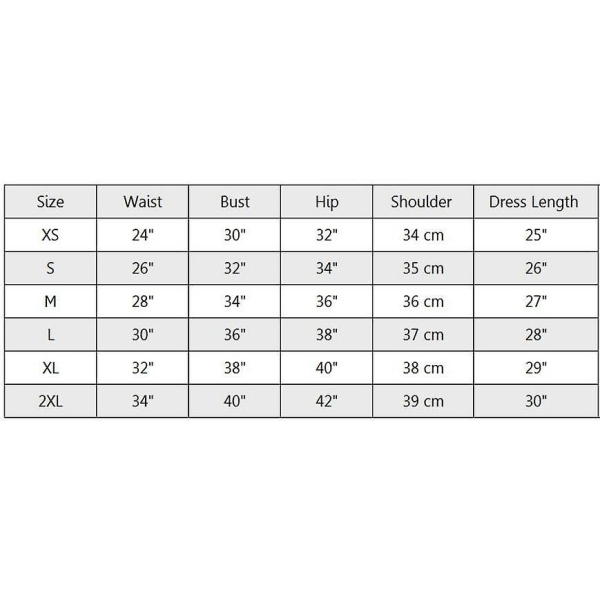 | Size | Waist | Bust | Hip | Shoulder | Dress Length |
|---|---|---|---|---|---|
| XS | 24" | 30" | 32" | 34 cm | 25" |
| S | 26" | 32" | 34" | 35 cm | 26" |
| M | 28" | 34" | 36" | 36 cm | 27" |
| L | 30" | 36" | 38" | 37 cm | 28" |
| XL | 32" | 38" | 40" | 38 cm | 29" |
| 2XL | 34" | 40" | 42" | 39 cm | 30" |